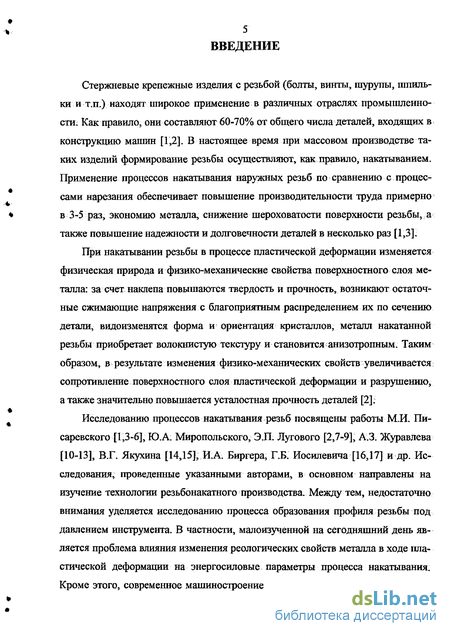 5

ВВЕДЕНИЕ

Стержневые крепежные изделия с резьбой (болты, винты, шурупы, шпильки и т.п.) находят широкое применение в различных отраслях промышленности. Как правило, они составляют 60-70% от общего числа деталей, входящих в конструкцию машин [1,2]. В настоящее время при массовом производстве таких изделий формирование резьбы осуществляют, как правило, накатыванием. Применение процессов накатывания наружных резьб по сравнению с процессами нарезания обеспечивает повышение производительности труда примерно в 3-5 раз, экономию металла, снижение шероховатости поверхности резьбы, а также повышение надежности и долговечности деталей в несколько раз [1,3].

При накатывании резьбы в процессе пластической деформации изменяется физическая природа и физико-механические свойства поверхностного слоя металла: за счет наклепа повышаются твердость и прочность, возникают остаточные сжимающие напряжения с благоприятным распределением их по сечению детали, видоизменятся форма и ориентация кристаллов, металл накатанной резьбы приобретает волокнистую текстуру и становится анизотропным. Таким образом, в результате изменения физико-механических свойств увеличивается сопротивление поверхностного слоя пластической деформации и разрушению, а также значительно повышается усталостная прочность деталей [2].

Исследованию процессов накатывания резьб посвящены работы М.И. Писаревского [1,3-6], Ю.А. Миропольского, Э.П. Лугового [2,7-9], А.З. Журавлева [10-13], В.Г. Якухина [14,15], И.А. Биргера, Г.Б. Иосилевича [16,17] и др. Исследования, проведенные указанными авторами, в основном направлены на изучение технологии резьбонакатного производства. Между тем, недостаточно внимания уделяется исследованию процесса образования профиля резьбы под давлением инструмента. В частности, малоизученной на сегодняшний день является проблема влияния изменения реологических свойств металла в ходе пластической деформации на энергосиловые параметры процесса накатывания. Кроме этого, современное машиностроение

dsLib.net
библиотека диссертаций